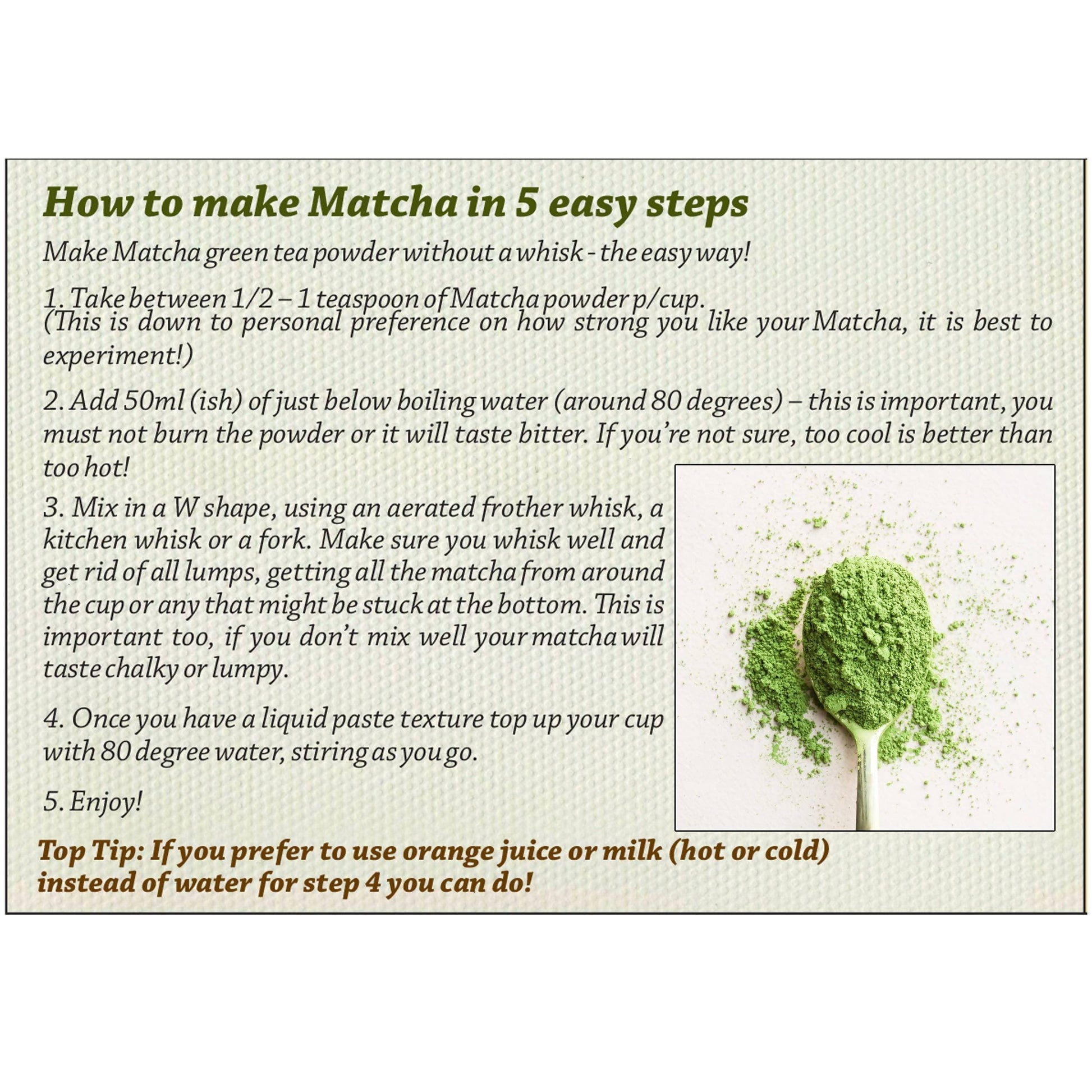 How to make Matcha in 5 easy steps

Make Matcha green tea powder without a whisk - the easy way!

1. Take between 1/2 – 1 teaspoon of Matcha powder p/cup.
(This is down to personal preference on how strong you like your Matcha, it is best to experiment!)

2. Add 50ml (ish) of just below boiling water (around 80 degrees) – this is important, you must not burn the powder or it will taste bitter. If you're not sure, too cool is better than too hot!

3. Mix in a W shape, using an aerated frother whisk, a kitchen whisk or a fork. Make sure you whisk well and get rid of all lumps, getting all the matcha from around the cup or any that might be stuck at the bottom. This is important too, if you don't mix well your matcha will taste chalky or lumpy.

4. Once you have a liquid paste texture top up your cup with 80 degree water, stiring as you go.

5. Enjoy!

Top Tip: If you prefer to use orange juice or milk (hot or cold) instead of water for step 4 you can do!